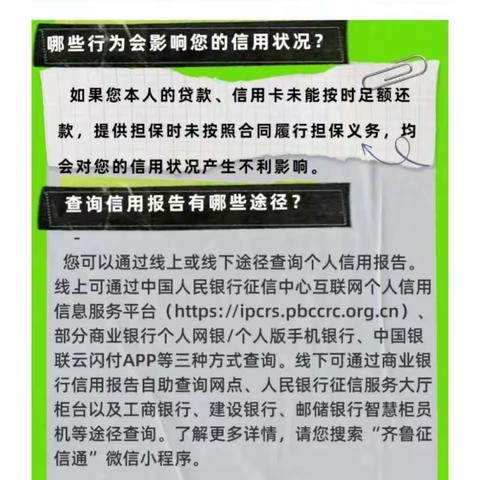 哪些行为会影响您的信用状况？

如果您本人的贷款、信用卡未能按时足额还款，提供担保时未按照合同履行担保义务，均会对您的信用状况产生不利影响。

查询信用报告有哪些途径？

-

您可以通过线上或线下途径查询个人信用报告。线上可通过中国人民银行征信中心互联网个人信用信息服务平台（https://ipcrs.pbccrc.org.cn）、部分商业银行个人网银/个人版手机银行、中国银联云闪付APP等三种方式查询。线下可通过商业银行信用报告自助查询网点、人民银行征信服务大厅柜台以及工商银行、建设银行、邮储银行智慧柜员机等途径查询。了解更多详情，请您搜索“齐鲁征信通”微信小程序。